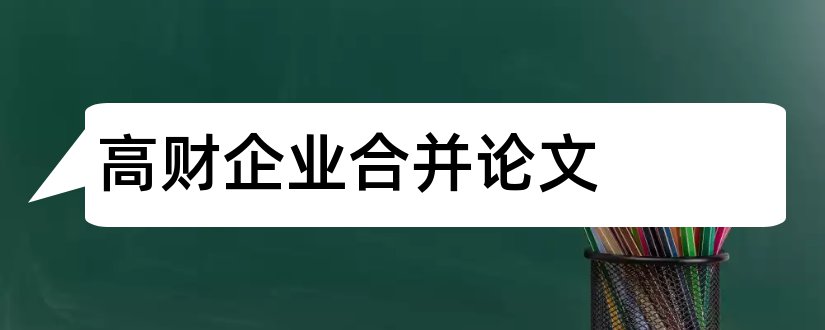 高财企业合并论文